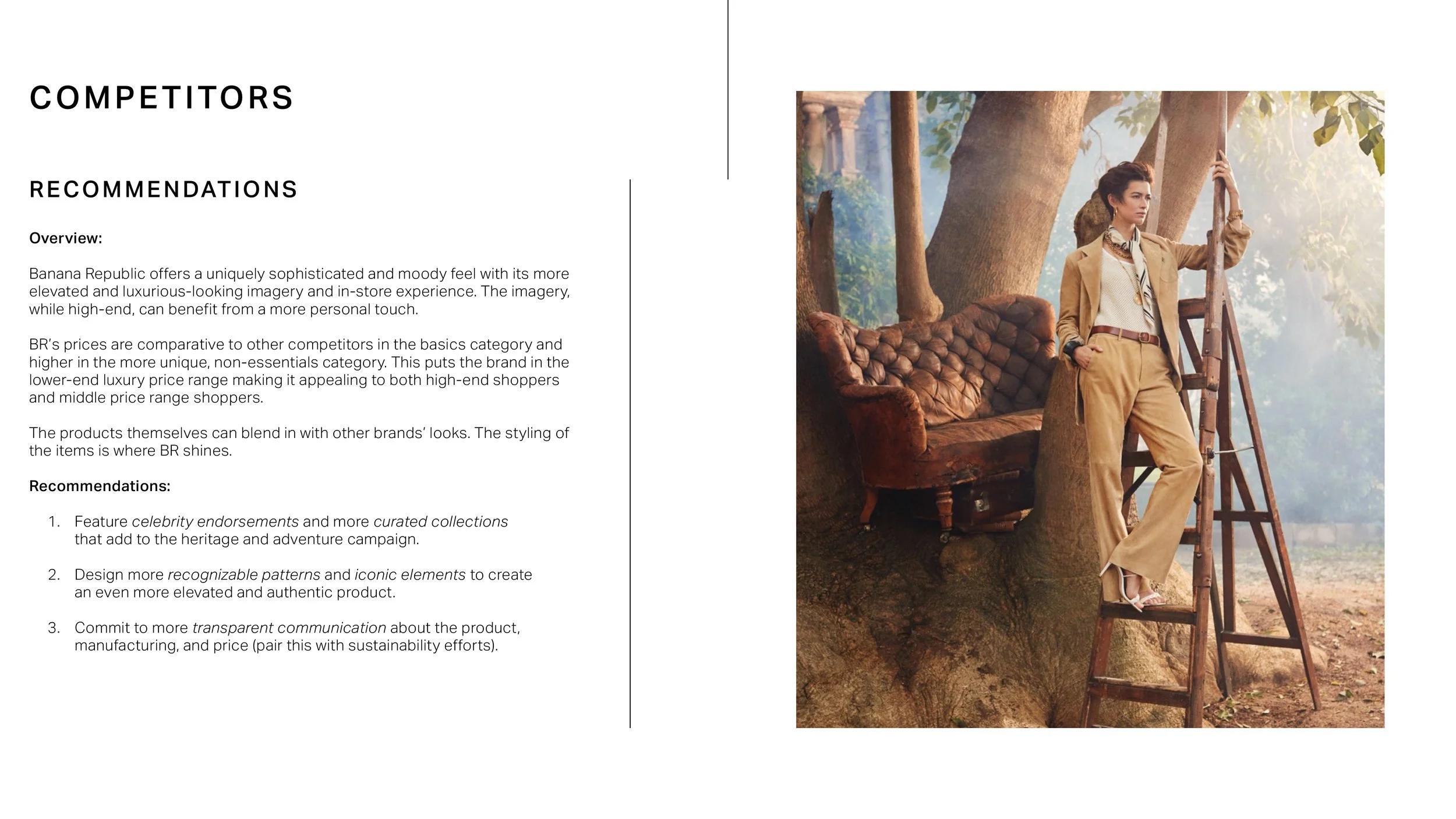 COMPETITORS

RECOMMENDATIONS

Overview:

Banana Republic offers a uniquely sophisticated and moody feel with its more elevated and luxurious-looking imagery and in-store experience. The imagery, while high-end, can benefit from a more personal touch.

BR's prices are comparative to other competitors in the basics category and higher in the more unique, non-essentials category. This puts the brand in the lower-end luxury price range making it appealing to both high-end shoppers and middle price range shoppers.

The products themselves can blend in with other brands' looks. The styling of the items is where BR shines.

Recommendations:

1. Feature celebrity endorsements and more curated collections that add to the heritage and adventure campaign.

2. Design more recognizable patterns and iconic elements to create an even more elevated and authentic product.

3. Commit to more transparent communication about the product, manufacturing, and price (pair this with sustainability efforts).